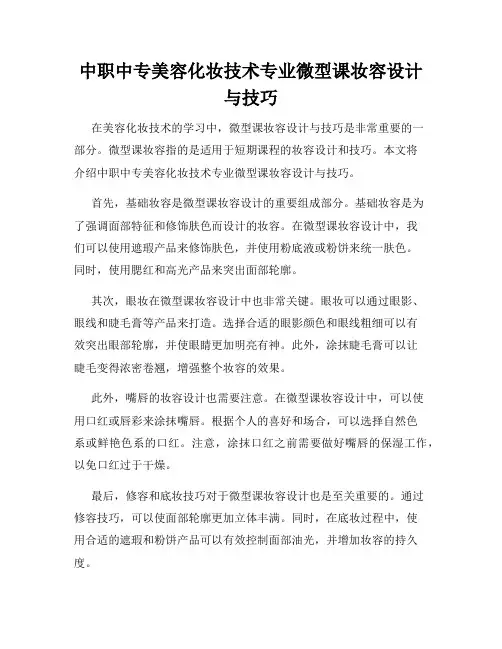 中职中专美容化妆技术专业微型课妆容设计与技巧

在美容化妆技术的学习中，微型课妆容设计与技巧是非常重要的一部分。微型课妆容指的是适用于短期课程的妆容设计和技巧。本文将介绍中职中专美容化妆技术专业微型课妆容设计与技巧。

首先，基础妆容是微型课妆容设计的重要组成部分。基础妆容是为了强调面部特征和修饰肤色而设计的妆容。在微型课妆容设计中，我们可以使用遮瑕产品来修饰肤色，并使用粉底液或粉饼来统一肤色。同时，使用腮红和高光产品来突出面部轮廓。

其次，眼妆在微型课妆容设计中也非常关键。眼妆可以通过眼影、眼线和睫毛膏等产品来打造。选择合适的眼影颜色和眼线粗细可以有效突出眼部轮廓，并使眼睛更加明亮有神。此外，涂抹睫毛膏可以让睫毛变得浓密卷翘，增强整个妆容的效果。

此外，嘴唇的妆容设计也需要注意。在微型课妆容设计中，可以使用口红或唇彩来涂抹嘴唇。根据个人的喜好和场合，可以选择自然色系或鲜艳色系的口红。注意，涂抹口红之前需要做好嘴唇的保湿工作，以免口红过于干燥。

最后，修容和底妆技巧对于微型课妆容设计也是至关重要的。通过修容技巧，可以使面部轮廓更加立体丰满。同时，在底妆过程中，使用合适的遮瑕和粉饼产品可以有效控制面部油光，并增加妆容的持久度。